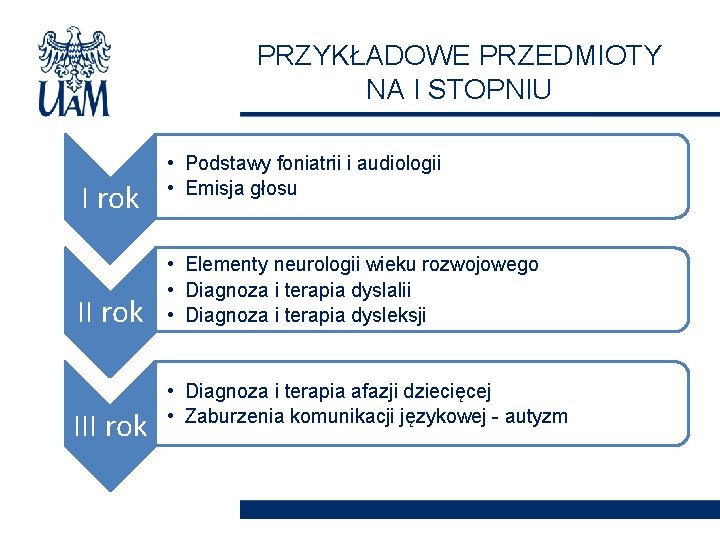 UAM

PRZYKŁADOWE PRZEDMIOTY NA I STOPNIU

I rok

• Podstawy foniatrii i audiologii
• Emisja głosu

II rok

• Elementy neurologii wieku rozwojowego
• Diagnoza i terapia dyslalii
• Diagnoza i terapia dysleksji

III rok

• Diagnoza i terapia afazji dziecięcej
• Zaburzenia komunikacji językowej - autyzm